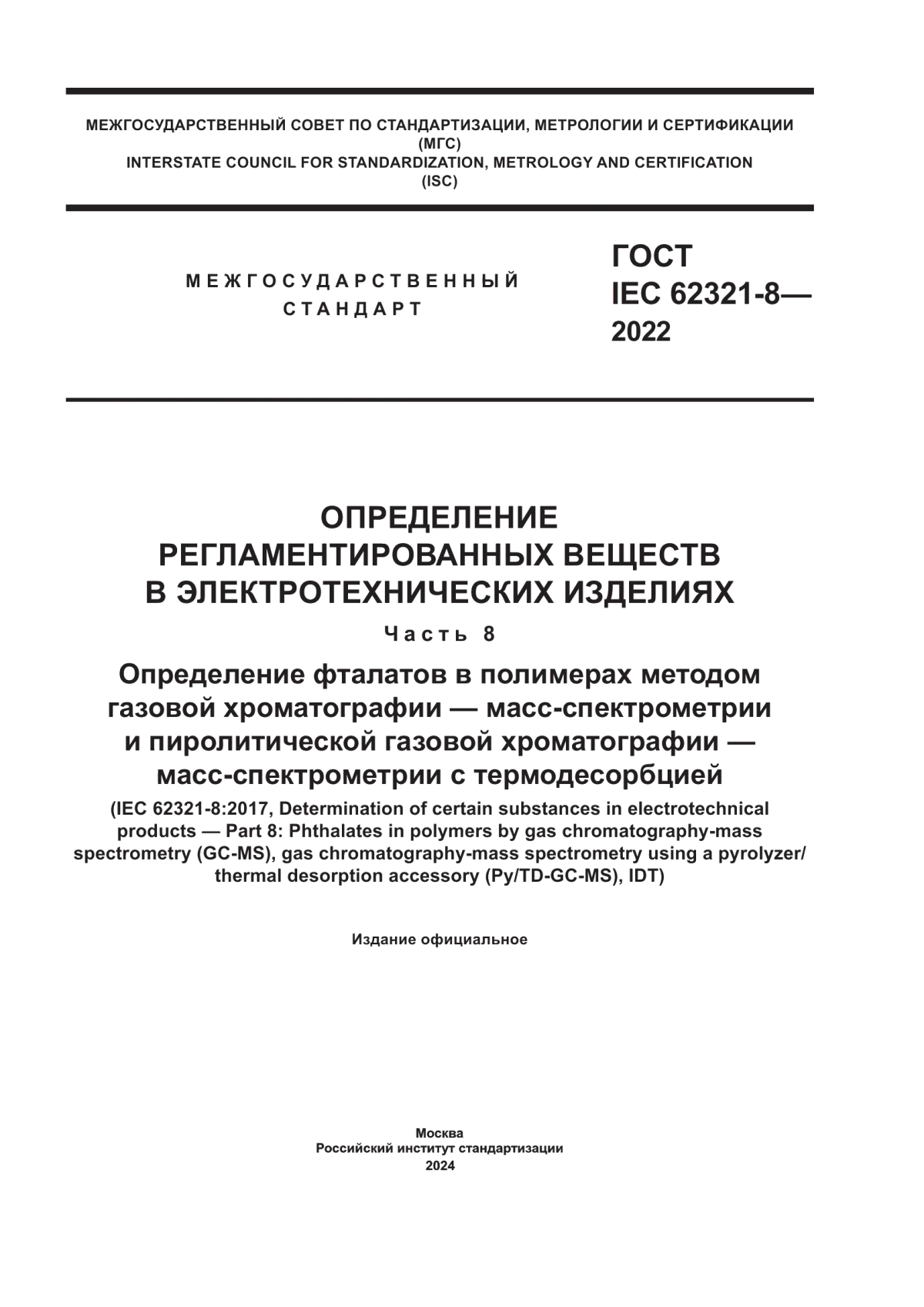 МЕЖГОСУДАРСТВЕННЫЙ СОВЕТ ПО СТАНДАРТИЗАЦИИ, МЕТРОЛОГИИ И СЕРТИФИКАЦИИ
(МГС)
INTERSTATE COUNCIL FOR STANDARDIZATION, METROLOGY AND CERTIFICATION
(ISC)

МЕЖГОСУДАРСТВЕННЫЙ
СТАНДАРТ

ГОСТ
IEC 62321-8—
2022

ОПРЕДЕЛЕНИЕ
РЕГЛАМЕНТИРОВАННЫХ ВЕЩЕСТВ
В ЭЛЕКТРОТЕХНИЧЕСКИХ ИЗДЕЛИЯХ

Часть 8

Определение фталатов в полимерах методом газовой хроматографии — масс-спектрометрии и пиролитической газовой хроматографии — масс-спектрометрии с термодесорбцией

(IEC 62321-8:2017, Determination of certain substances in electrotechnical products — Part 8: Phthalates in polymers by gas chromatography-mass spectrometry (GC-MS), gas chromatography-mass spectrometry using a pyrolyzer/ thermal desorption accessory (Py/TD-GC-MS), IDT)

Издание официальное

Москва
Российский институт стандартизации
2024